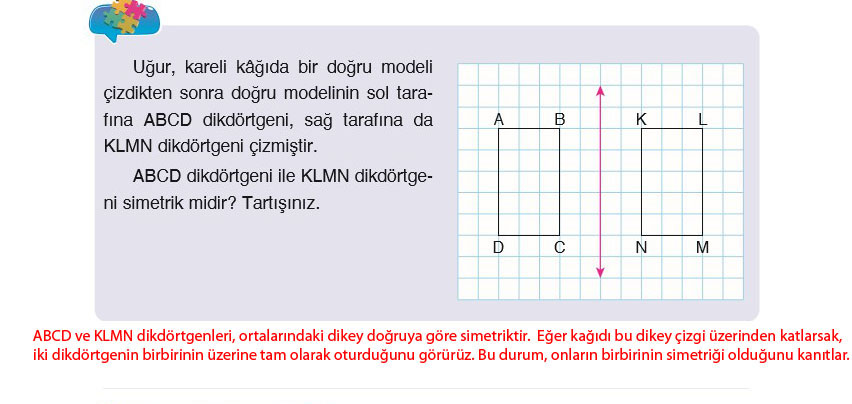 Uğur, kareli kâğıda bir doğru modeli çizdikten sonra doğru modelinin sol tarafına ABCD dikdörtgeni, sağ tarafına da KLMN dikdörtgeni çizmiştir.

ABCD dikdörtgeni ile KLMN dikdörtgeni simetrik midir? Tartışınız.

A B K L

D C N M

ABCD ve KLMN dikdörtgenleri, ortalarındaki dikey doğruya göre simetriktir. Eğer kağıdı bu dikey çizgi üzerinden katlarsak, iki dikdörtgenin birbirinin üzerine tam olarak oturduğunu görürüz. Bu durum, onların birbirinin simetriği olduğunu kanıtlar.